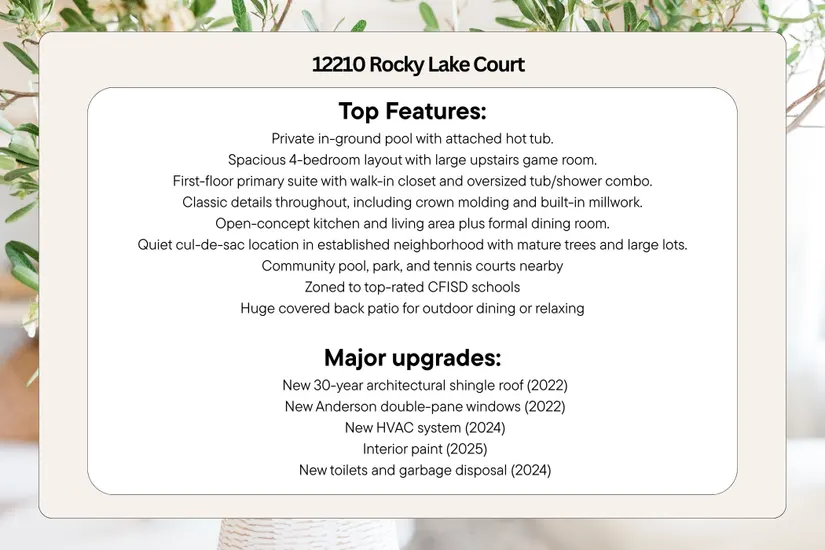 12210 Rocky Lake Court

Top Features:

Private in-ground pool with attached hot tub.

Spacious 4-bedroom layout with large upstairs game room.

First-floor primary suite with walk-in closet and oversized tub/shower combo.

Classic details throughout, including crown molding and built-in millwork.

Open-concept kitchen and living area plus formal dining room.

Quiet cul-de-sac location in established neighborhood with mature trees and large lots.

Community pool, park, and tennis courts nearby

Zoned to top-rated CFISD schools

Huge covered back patio for outdoor dining or relaxing

Major upgrades:

New 30-year architectural shingle roof (2022)

New Anderson double-pane windows (2022)

New HVAC system (2024)

Interior paint (2025)

New toilets and garbage disposal (2024)